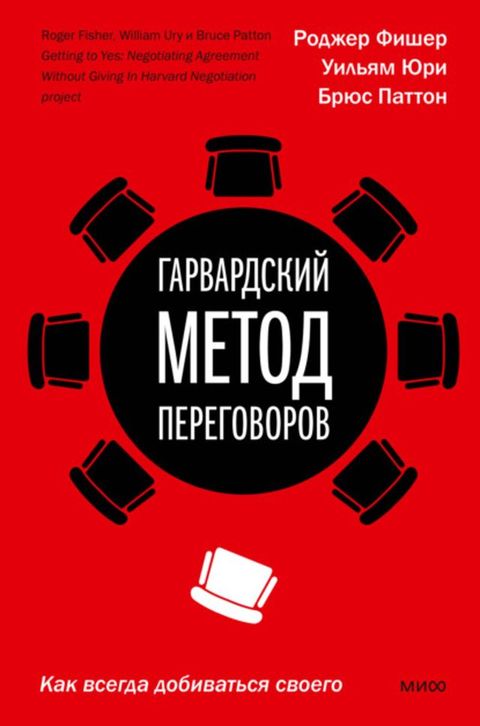 Roger Fisher, William Ury и Bruce Patton
Getting to Yes: Negotiating Agreement Without Giving In Harvard Negotiation project

Роджер Фишер
Уильям Юри
Брюс Паттон

ГАРВАРДСКИЙ
МЕТОД
ПЕРЕГОВОРОВ

Как всегда добиваться своего

МИФ